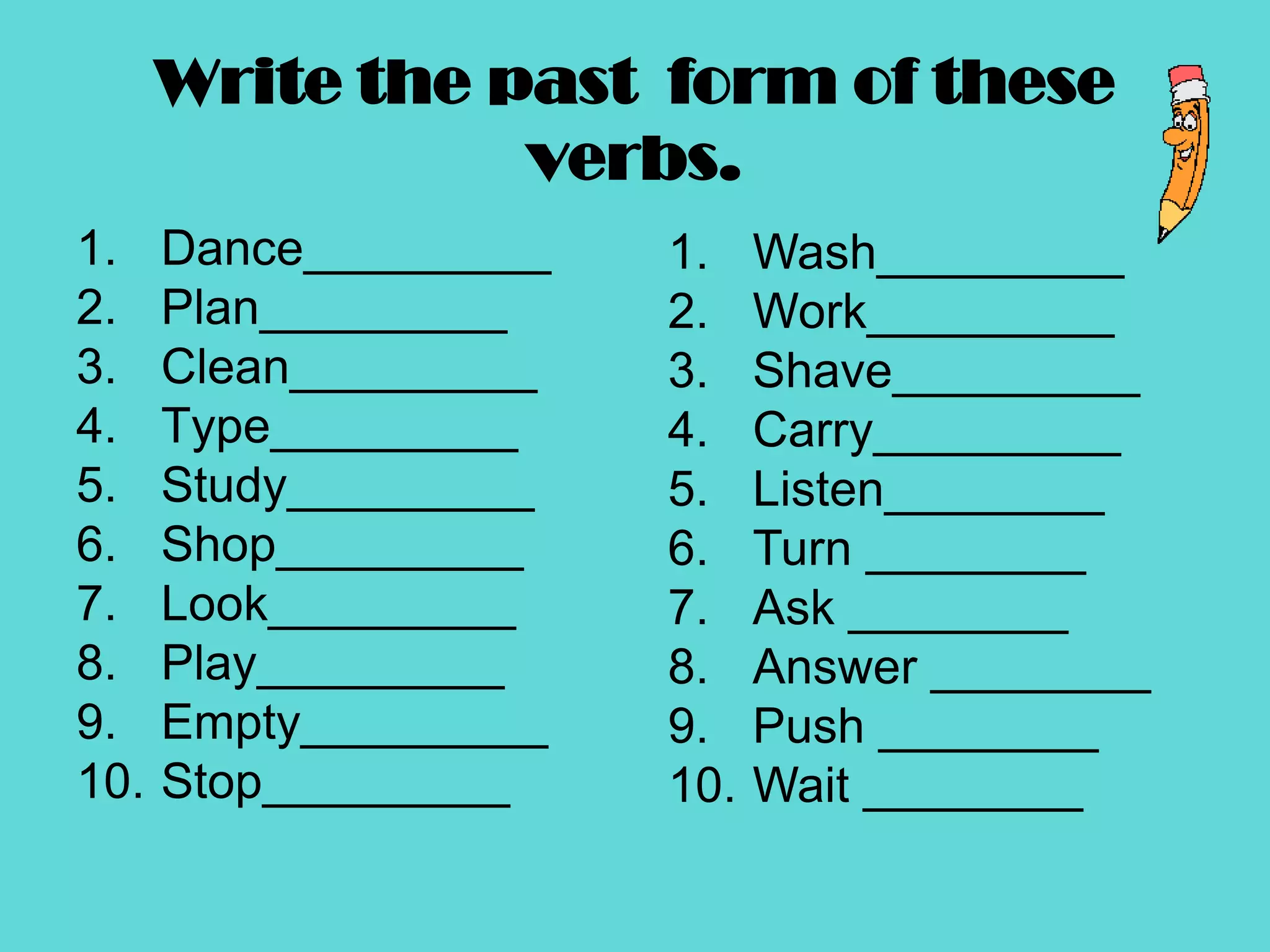 Write the past form of these verbs.

1. Dance__________
2. Plan__________
3. Clean__________
4. Type__________
5. Study__________
6. Shop__________
7. Look__________
8. Play__________
9. Empty__________
10. Stop__________

1. Wash__________
2. Work__________
3. Shave__________
4. Carry__________
5. Listen_________
6. Turn _________
7. Ask _________
8. Answer _________
9. Push _________
10. Wait _________